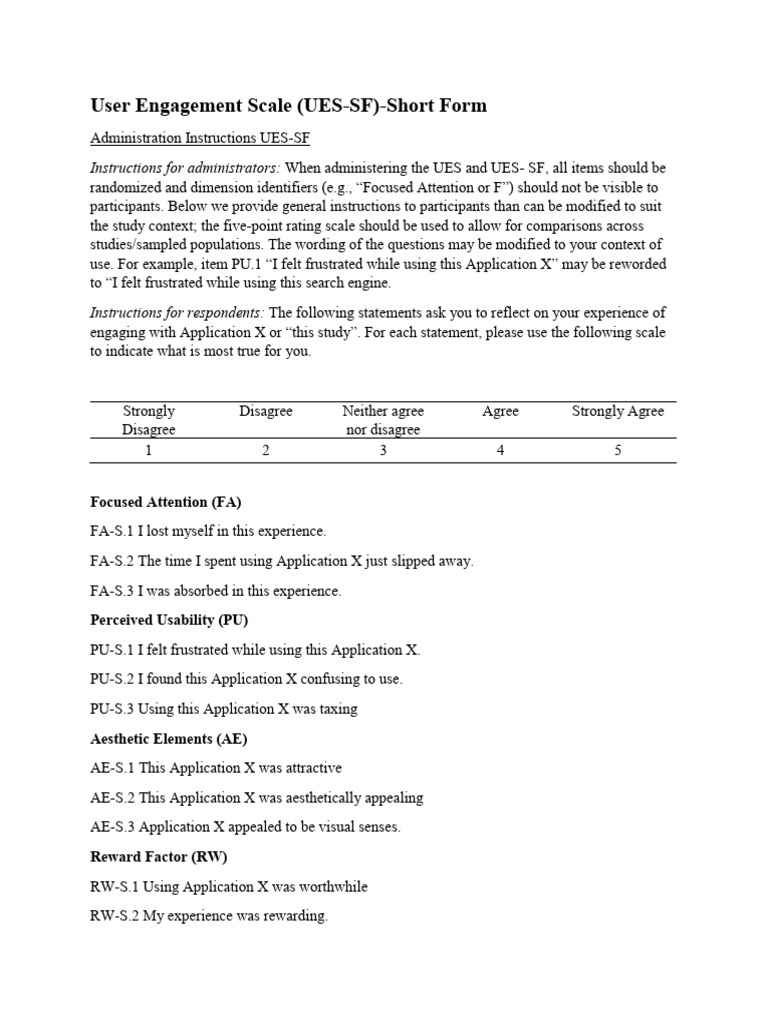 User Engagement Scale (UES-SF)-Short Form

Administration Instructions UES-SF

Instructions for administrators: When administering the UES and UES- SF, all items should be randomized and dimension identifiers (e.g., "Focused Attention or F") should not be visible to participants. Below we provide general instructions to participants than can be modified to suit the study context; the five-point rating scale should be used to allow for comparisons across studies/sampled populations. The wording of the questions may be modified to your context of use. For example, item PU.1 "I felt frustrated while using this Application X" may be reworded to "I felt frustrated while using this search engine.

Instructions for respondents: The following statements ask you to reflect on your experience of engaging with Application X or "this study". For each statement, please use the following scale to indicate what is most true for you.

| Strongly Disagree | Disagree | Neither agree nor disagree | Agree | Strongly Agree |
|---|---|---|---|---|
| 1 | 2 | 3 | 4 | 5 |

Focused Attention (FA)

FA-S.1 I lost myself in this experience.

FA-S.2 The time I spent using Application X just slipped away.

FA-S.3 I was absorbed in this experience.

Perceived Usability (PU)

PU-S.1 I felt frustrated while using this Application X.

PU-S.2 I found this Application X confusing to use.

PU-S.3 Using this Application X was taxing

Aesthetic Elements (AE)

AE-S.1 This Application X was attractive

AE-S.2 This Application X was aesthetically appealing

AE-S.3 Application X appealed to be visual senses.

Reward Factor (RW)

RW-S.1 Using Application X was worthwhile

RW-S.2 My experience was rewarding.